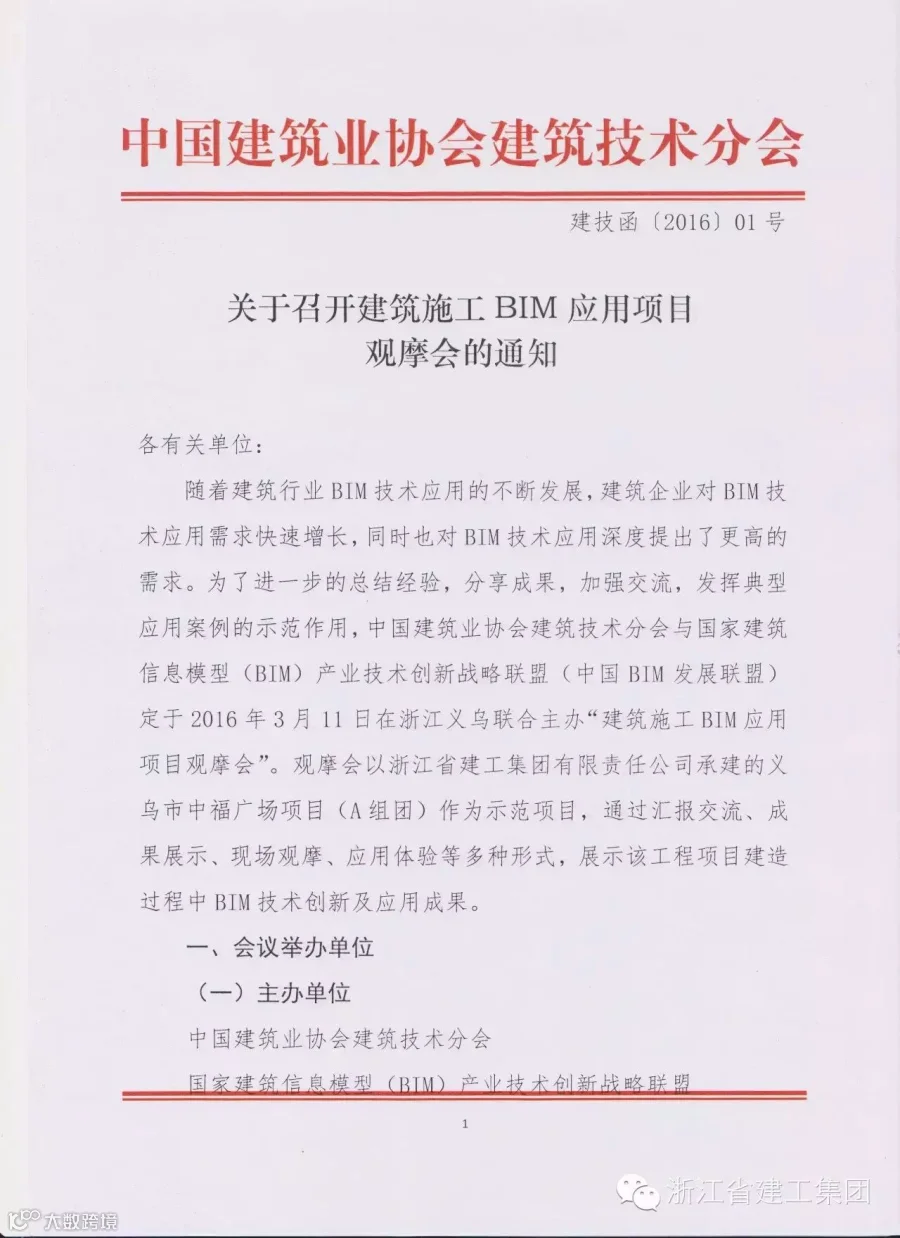 中国建筑业协会建筑技术分会

建技函〔2016〕01号

关于召开建筑施工BIM应用项目
观摩会的通知

各有关单位：

随着建筑行业BIM技术应用的不断发展，建筑企业对BIM技术应用需求快速增长，同时也对BIM技术应用深度提出了更高的需求。为了进一步的总结经验，分享成果，加强交流，发挥典型应用案例的示范作用，中国建筑业协会建筑技术分会与国家建筑信息模型（BIM）产业技术创新战略联盟（中国BIM发展联盟）定于2016年3月11日在浙江义乌联合主办“建筑施工BIM应用项目观摩会”。观摩会以浙江省建工集团有限责任公司承建的义乌市中福广场项目（A组团）作为示范项目，通过汇报交流、成果展示、现场观摩、应用体验等多种形式，展示该工程项目建造过程中BIM技术创新及应用成果。

一、会议举办单位

（一）主办单位

中国建筑业协会建筑技术分会

国家建筑信息模型（BIM）产业技术创新战略联盟

1

浙江省建工集团

大数跨境